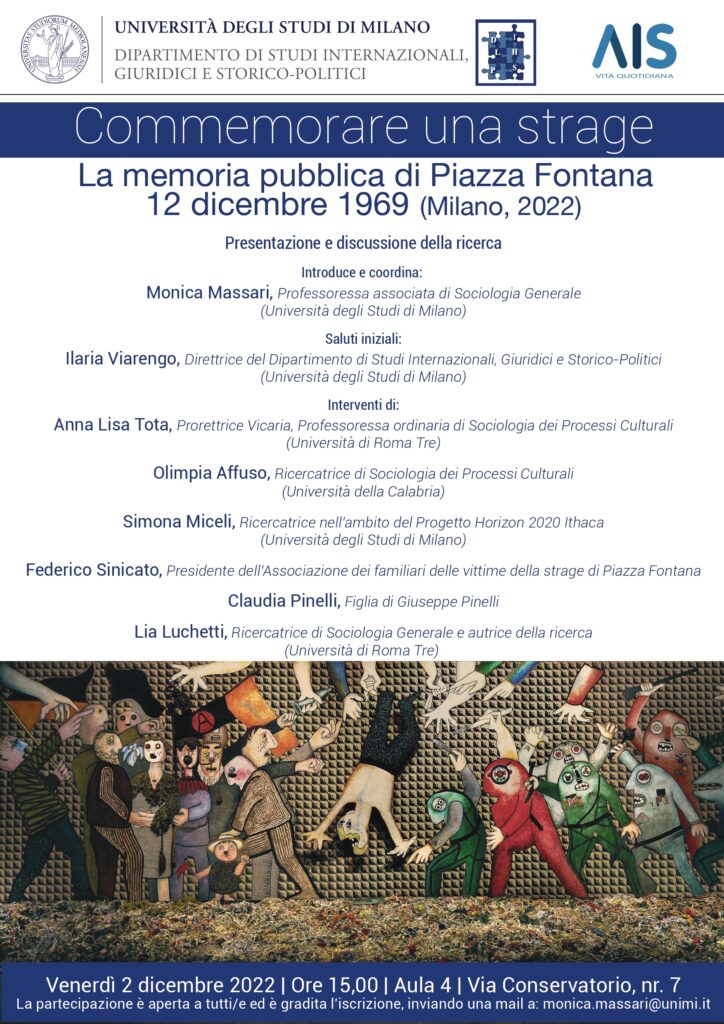 UNIVERSITÀ DEGLI STUDI DI MILANO
DIPARTIMENTO DI STUDI INTERNAZIONALI, GIURIDICI E STORICO-POLITICI

AIS
VITA QUOTIDIANA

Commemorare una strage

La memoria pubblica di Piazza Fontana
12 dicembre 1969 (Milano, 2022)

Presentazione e discussione della ricerca

Introduce e coordina:
Monica Massari, Professoressa associata di Sociologia Generale (Università degli Studi di Milano)

Saluti iniziali:
Ilaria Viarengo, Direttrice del Dipartimento di Studi Internazionali, Giuridici e Storico-Politici (Università degli Studi di Milano)

Interventi di:
Anna Lisa Tota, Prorettrice Vicaria, Professoressa ordinaria di Sociologia dei Processi Culturali (Università di Roma Tre)

Olimpia Affuso, Ricercatrice di Sociologia dei Processi Culturali (Università della Calabria)

Simona Miceli, Ricercatrice nell'ambito del Progetto Horizon 2020 Ithaca (Università degli Studi di Milano)

Federico Sinicato, Presidente dell'Associazione dei familiari delle vittime della strage di Piazza Fontana

Claudia Pinelli, Figlia di Giuseppe Pinelli

Lia Luchetti, Ricercatrice di Sociologia Generale e autrice della ricerca (Università di Roma Tre)

Venerdì 2 dicembre 2022 | Ore 15,00 | Aula 4 | Via Conservatorio, nr. 7
La partecipazione è aperta a tutti/e ed è gradita l'iscrizione, inviando una mail a: monica.massari@unimi.it